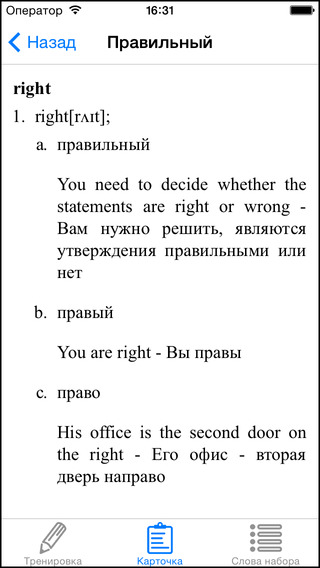 Оператор 16:31

Назад Правильный

right

1. right[rʌɪt];

a. правильный

You need to decide whether the statements are right or wrong - Вам нужно решить, являются утверждения правильными или нет

b. правый

You are right - Вы правы

c. право

His office is the second door on the right - Его офис - вторая дверь направо

Тренировка Карточка Слова набора